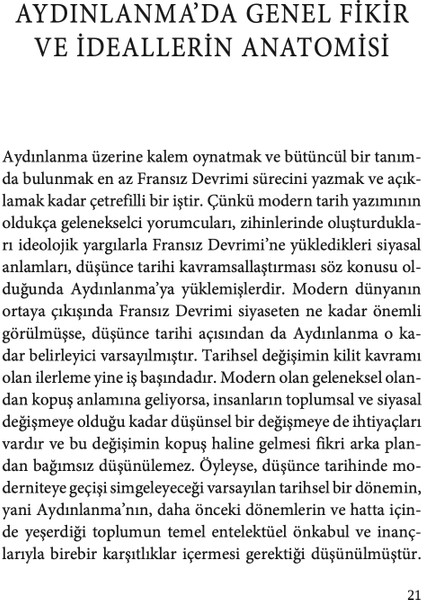 AYDINLANMA'DA GENEL FİKİR VE İDEALLERİN ANATOMİSİ

Aydınlanma üzerine kalem oynatmak ve bütüncül bir tanımda bulunmak en az Fransız Devrimi sürecini yazmak ve açıklamak kadar çetrefilli bir iştir. Çünkü modern tarih yazımının oldukça gelenekselci yorumcuları, zihinlerinde oluşturdukları ideolojik yargılarla Fransız Devrimi'ne yükledikleri siyasal anlamları, düşünce tarihi kavramsallaştırması söz konusu olduğunda Aydınlanma'ya yüklemişlerdir. Modern dünyanın ortaya çıkışında Fransız Devrimi siyaseten ne kadar önemli görülmüşse, düşünce tarihi açısından da Aydınlanma o kadar belirleyici varsayılmıştır. Tarihsel değişimin kilit kavramı olan ilerleme yine iş başındadır. Modern olan geleneksel olandan kopuş anlamına geliyorsa, insanların toplumsal ve siyasal değişmeye olduğu kadar düşünsel bir değişmeye de ihtiyaçları vardır ve bu değişimin kopuş haline gelmesi fikri arka plandan bağımsız düşünülemez. Öyleyse, düşünce tarihinde moderniteye geçişi simgeleyeceği varsayılan tarihsel bir dönemin, yani Aydınlanma'nın, daha önceki dönemlerin ve hatta içinde yeşerdiği toplumun temel entelektüel önkabul ve inançlarıyla birebir karşıtlıklar içermesi gerektiği düşünülmüştür.

21